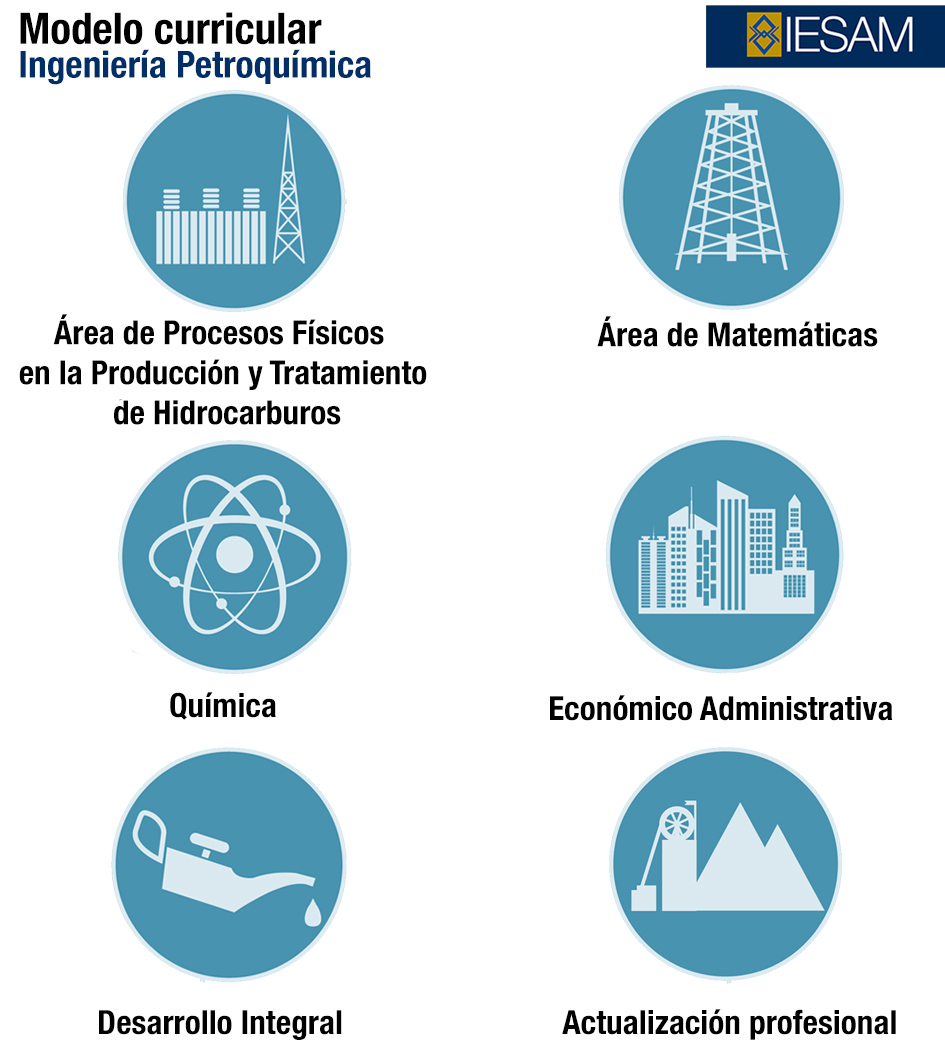 Modelo curricular
Ingeniería Petroquímica

IESAM

Área de Procesos Físicos en la Producción y Tratamiento de Hidrocarburos

Área de Matemáticas

Química

Económico Administrativa

Desarrollo Integral

Actualización profesional